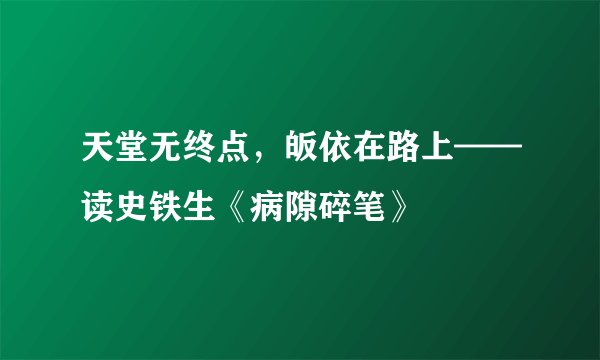 天堂无终点，皈依在路上——读史铁生《病隙碎笔》